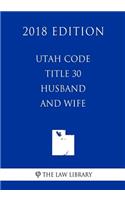 2018 EDITION

UTAH CODE
TITLE 30
HUSBAND
AND WIFE

THE LAW LIBRARY